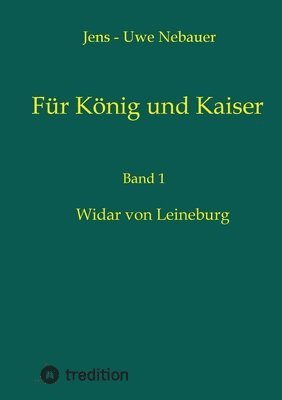 Jens - Uwe Nebauer

Für König und Kaiser

Band 1

Widar von Leineburg

tredition